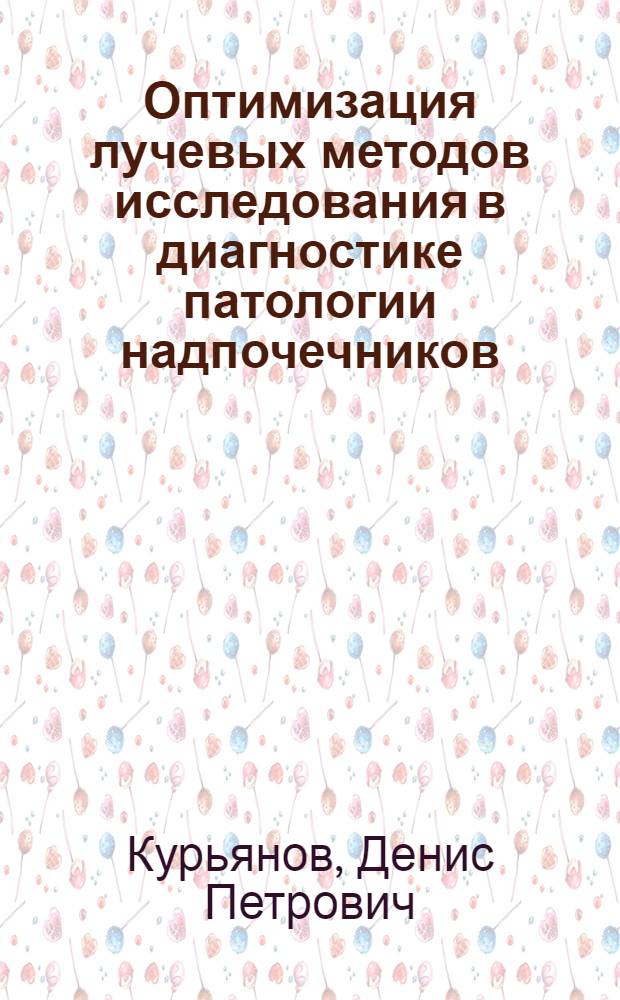 Оптимизация лучевых методов исследования в диагностике патологии надпочечников

Курьянов, Денис Петрович